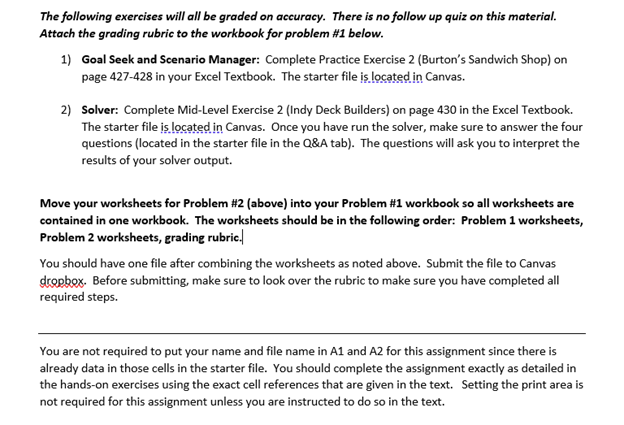 The following exercises will all be graded on accuracy. There is no follow up quiz on this material. Attach the grading rubric to the workbook for problem #1 below.

1) Goal Seek and Scenario Manager: Complete Practice Exercise 2 (Burton's Sandwich Shop) on page 427-428 in your Excel Textbook. The starter file is located in Canvas.

2) Solver: Complete Mid-Level Exercise 2 (Indy Deck Builders) on page 430 in the Excel Textbook. The starter file is located in Canvas. Once you have run the solver, make sure to answer the four questions (located in the starter file in the Q&A tab). The questions will ask you to interpret the results of your solver output.

Move your worksheets for Problem #2 (above) into your Problem #1 workbook so all worksheets are contained in one workbook. The worksheets should be in the following order: Problem 1 worksheets, Problem 2 worksheets, grading rubric.

You should have one file after combining the worksheets as noted above. Submit the file to Canvas dropbox. Before submitting, make sure to look over the rubric to make sure you have completed all required steps.

You are not required to put your name and file name in A1 and A2 for this assignment since there is already data in those cells in the starter file. You should complete the assignment exactly as detailed in the hands-on exercises using the exact cell references that are given in the text. Setting the print area is not required for this assignment unless you are instructed to do so in the text.